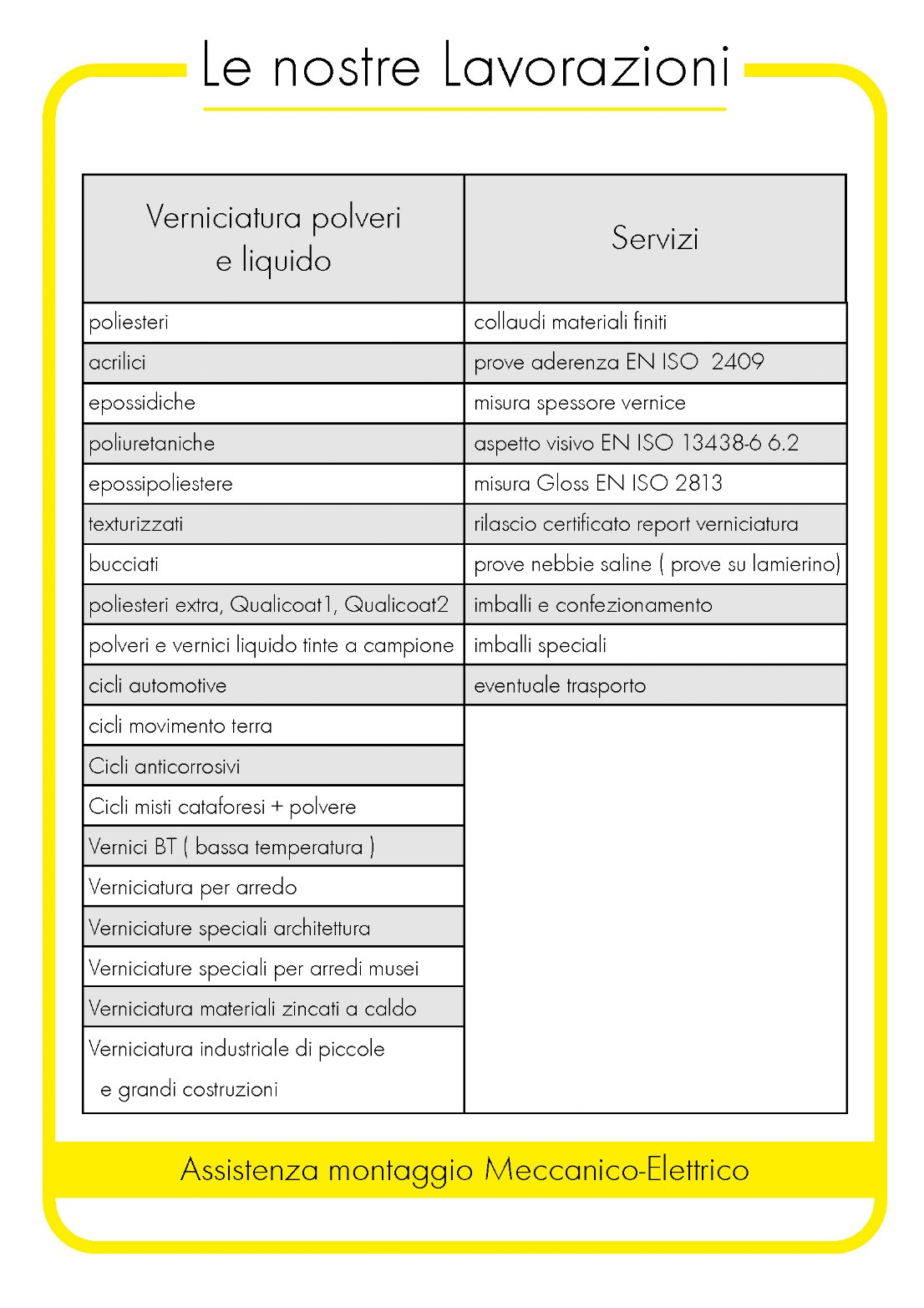 Le nostre Lavorazioni

| Verniciatura polveri e liquido | Servizi |
|---|---|
| poliesteri | collaudi materiali finiti |
| acrilici | prove aderenza EN ISO 2409 |
| epossidiche | misura spessore vernice |
| poliuretaniche | aspetto visivo EN ISO 13438-6 6.2 |
| epossipoliestere | misura Gloss EN ISO 2813 |
| texturizzati | rilascio certificato report verniciatura |
| bucciati | prove nebbie saline ( prove su lamierino) |
| poliesteri extra, Qualicoat1, Qualicoat2 | imballi e confezionamento |
| polveri e vernici liquido tinte a campione | imballi speciali |
| cicli automotive | eventuale trasporto |
| cicli movimento terra | |
| Cicli anticorrosivi | |
| Cicli misti cataforesi + polvere | |
| Vernici BT ( bassa temperatura ) | |
| Verniciatura per arredo | |
| Verniciature speciali architettura | |
| Verniciature speciali per arredi musei | |
| Verniciatura materiali zincati a caldo | |
| Verniciatura industriale di piccole e grandi costruzioni | |

Assistenza montaggio Meccanico-Elettrico